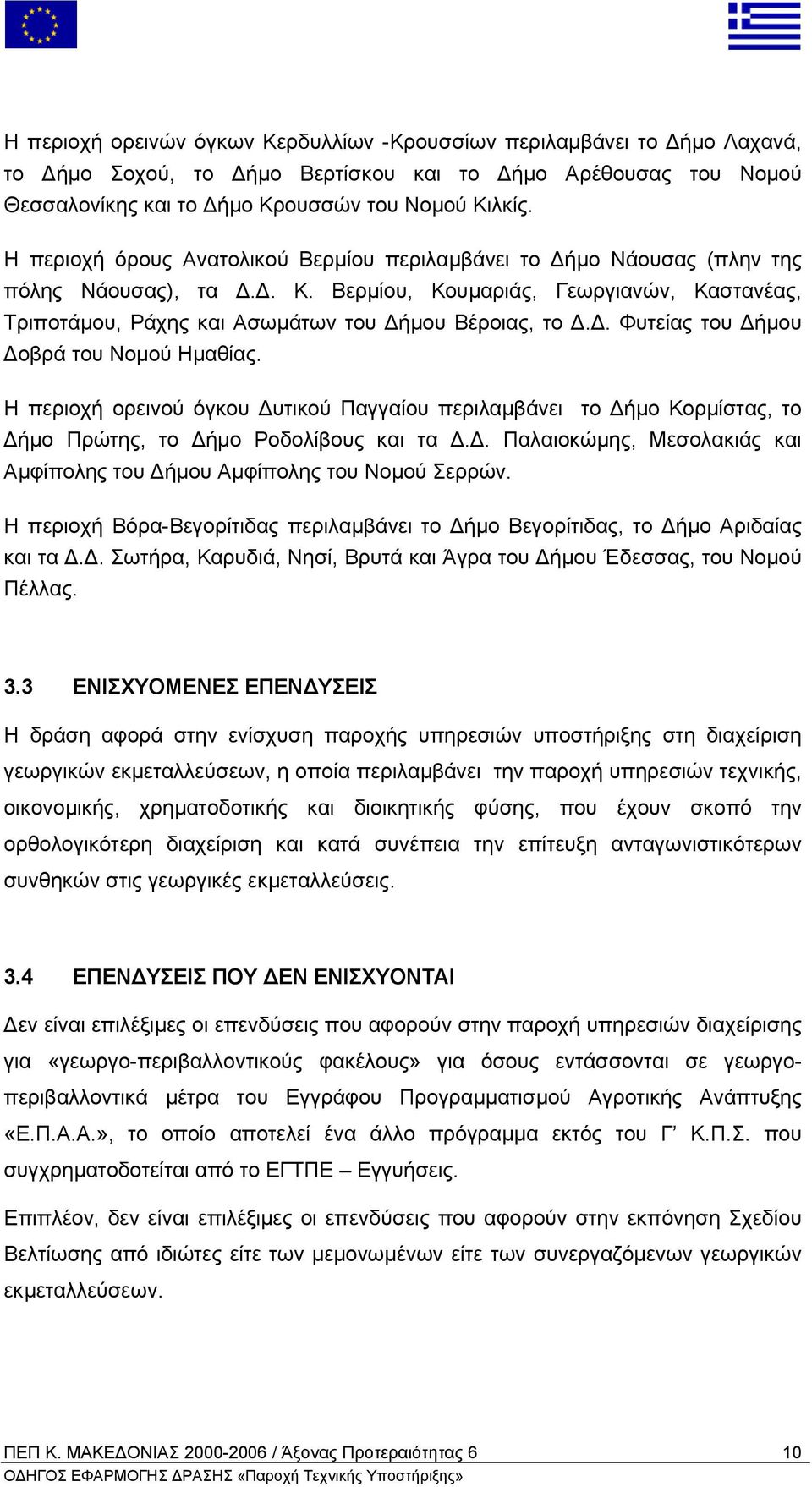 Η περιοχή ορεινών όγκων Κερδυλλίων -Κρουσσίων περιλαμβάνει το Δήμο Λαχανά, το Δήμο Σοχού, το Δήμο Βερτίσκου και το Δήμο Αρέθουσας του Νομού Θεσσαλονίκης και το Δήμο Κρουσσών του Νομού Κιλκίς.

Η περιοχή όρους Ανατολικού Βερμίου περιλαμβάνει το Δήμο Νάουσας (πλην της πόλης Νάουσας), τα Δ.Δ. Κ. Βερμίου, Κουμαριάς, Γεωργιανών, Καστανέας, Τριποτάμου, Ράχης και Ασωμάτων του Δήμου Βέροιας, το Δ.Δ. Φυτείας του Δήμου Δοβρά του Νομού Ημαθίας.

Η περιοχή ορεινού όγκου Δυτικού Παγγαίου περιλαμβάνει το Δήμο Κορμίστας, το Δήμο Πρώτης, το Δήμο Ροδολίβους και τα Δ.Δ. Παλαιοκώμης, Μεσολακιάς και Αμφίπολης του Δήμου Αμφίπολης του Νομού Σερρών.

Η περιοχή Βόρα-Βεγορίτιδας περιλαμβάνει το Δήμο Βεγορίτιδας, το Δήμο Αριδαίας και τα Δ.Δ. Σωτήρα, Καρυδιά, Νησί, Βρυτά και Άγρα του Δήμου Έδεσσας, του Νομού Πέλλας.

3.3 ΕΝΙΣΧΥΟΜΕΝΕΣ ΕΠΕΝΔΥΣΕΙΣ

Η δράση αφορά στην ενίσχυση παροχής υπηρεσιών υποστήριξης στη διαχείριση γεωργικών εκμεταλλεύσεων, η οποία περιλαμβάνει την παροχή υπηρεσιών τεχνικής, οικονομικής, χρηματοδοτικής και διοικητικής φύσης, που έχουν σκοπό την ορθολογικότερη διαχείριση και κατά συνέπεια την επίτευξη ανταγωνιστικότερων συνθηκών στις γεωργικές εκμεταλλεύσεις.

3.4 ΕΠΕΝΔΥΣΕΙΣ ΠΟΥ ΔΕΝ ΕΝΙΣΧΥΟΝΤΑΙ

Δεν είναι επιλέξιμες οι επενδύσεις που αφορούν στην παροχή υπηρεσιών διαχείρισης για «γεωργο-περιβαλλοντικούς φακέλους» για όσους εντάσσονται σε γεωργο-περιβαλλοντικά μέτρα του Εγγράφου Προγραμματισμού Αγροτικής Ανάπτυξης «Ε.Π.Α.Α.», το οποίο αποτελεί ένα άλλο πρόγραμμα εκτός του Γ’ Κ.Π.Σ. που συγχρηματοδοτείται από το ΕΓΤΠΕ – Εγγυήσεις.

Επιπλέον, δεν είναι επιλέξιμες οι επενδύσεις που αφορούν στην εκπόνηση Σχεδίου Βελτίωσης από ιδιώτες είτε των μεμονωμένων είτε των συνεργαζόμενων γεωργικών εκμεταλλεύσεων.

ΠΕΠ Κ. ΜΑΚΕΔΟΝΙΑΣ 2000-2006 / Άξονας Προτεραιότητας 6 10
ΟΔΗΓΟΣ ΕΦΑΡΜΟΓΗΣ ΔΡΑΣΗΣ «Παροχή Τεχνικής Υποστήριξης»